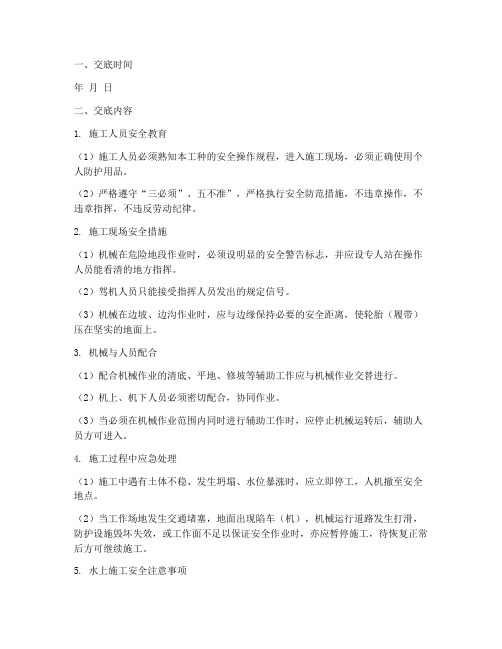 一、交底时间

年 月 日

二、交底内容

1. 施工人员安全教育

（1）施工人员必须熟知本工种的安全操作规程，进入施工现场，必须正确使用个人防护用品。

（2）严格遵守“三必须”、五不准”，严格执行安全防范措施，不违章操作，不违章指挥，不违反劳动纪律。

2. 施工现场安全措施

（1）机械在危险地段作业时，必须设明显的安全警告标志，并应设专人站在操作人员能看清的地方指挥。

（2）驾机人员只能接受指挥人员发出的规定信号。

（3）机械在边坡、边沟作业时，应与边缘保持必要的安全距离，使轮胎（履带）压在坚实的地面上。

3. 机械与人员配合

（1）配合机械作业的清底、平地、修坡等辅助工作应与机械作业交替进行。

（2）机上、机下人员必须密切配合，协同作业。

（3）当必须在机械作业范围内同时进行辅助工作时，应停止机械运转后，辅助人员方可进入。

4. 施工过程中应急处理

（1）施工中遇有土体不稳、发生坍塌、水位暴涨时，应立即停工，人机撤至安全地点。

（2）当工作场地发生交通堵塞，地面出现陷车（机），机械运行道路发生打滑，防护设施毁坏失效，或工作面不足以保证安全作业时，亦应暂停施工，待恢复正常后方可继续施工。

5. 水上施工安全注意事项